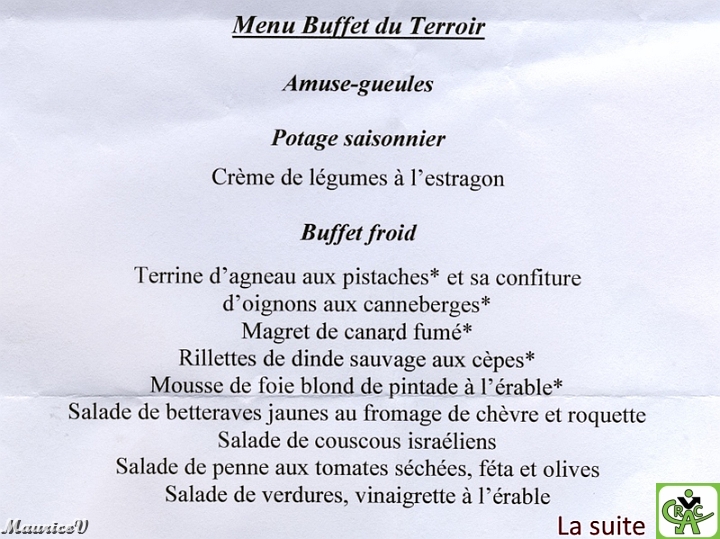 Menu Buffet du Terroir

Amuse-gueules

Potage saisonnier

Crème de légumes à l'estragon

Buffet froid

Terrine d'agneau aux pistaches* et sa confiture d'oignons aux canneberges*
Magret de canard fumé*
Rillettes de dinde sauvage aux cèpes*
Mousse de foie blond de pintade à l'érable*
Salade de betteraves jaunes au fromage de chèvre et roquette
Salade de couscous israéliens
Salade de penne aux tomates séchées, féta et olives
Salade de verdures, vinaigrette à l'érable

MauriceV

La suite

CRAC